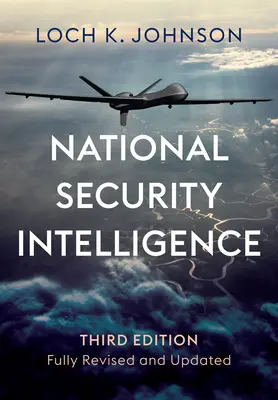 LOCH K. JOHNSON

NATIONAL SECURITY INTELLIGENCE

THIRD EDITION
Fully Revised and Updated